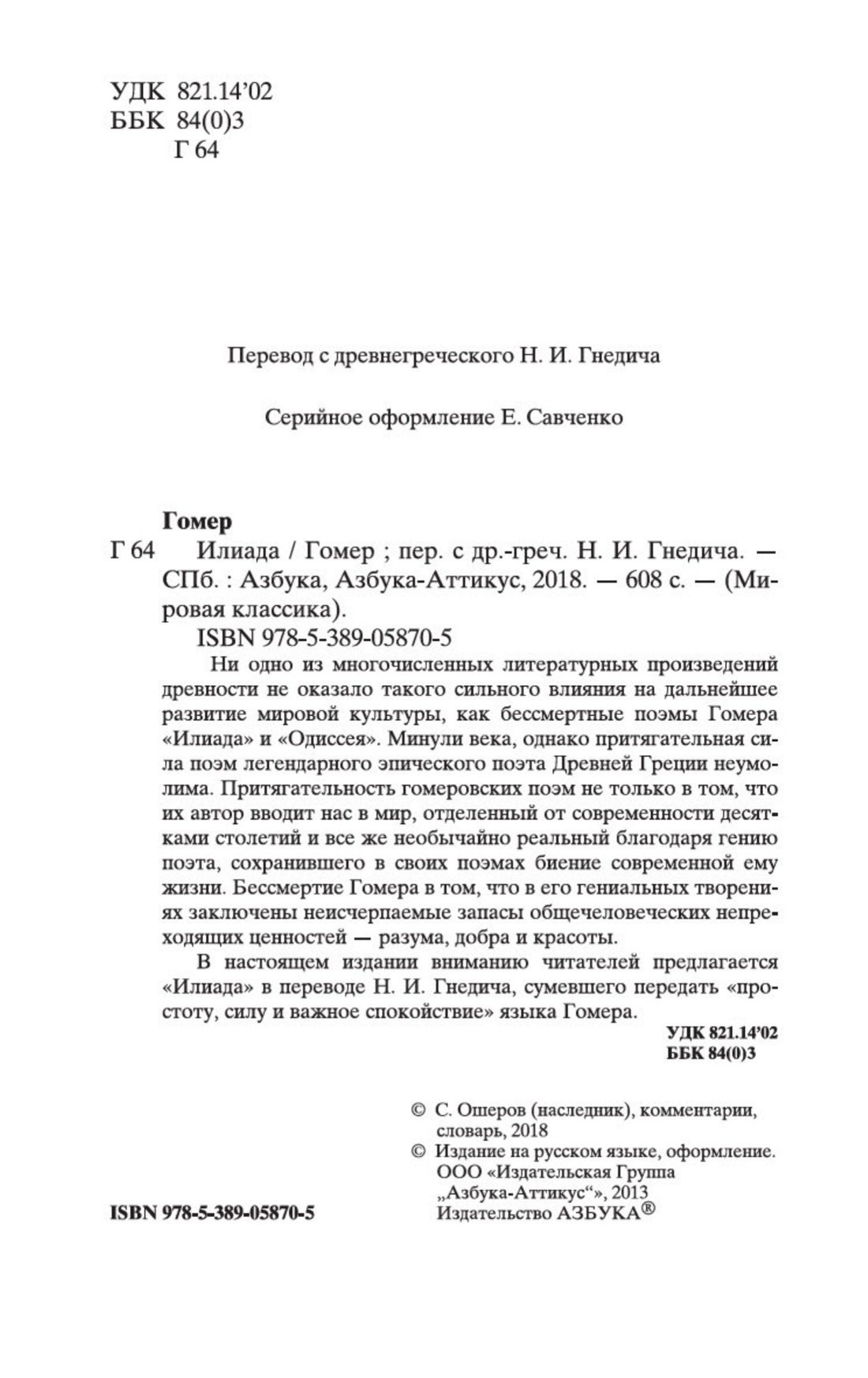 УДК 821.14'02
ББК 84(0)3
Г 64

Перевод с древнегреческого Н. И. Гнедича

Серийное оформление Е. Савченко

Гомер
Г 64 Илиада / Гомер ; пер. с др.-греч. Н. И. Гнедича. — СПб. : Азбука, Азбука-Аттикус, 2018. — 608 с. — (Мировая классика).
ISBN 978-5-389-05870-5

Ни одно из многочисленных литературных произведений древности не оказало такого сильного влияния на дальнейшее развитие мировой культуры, как бессмертные поэмы Гомера «Илиада» и «Одиссея». Минули века, однако притягательная сила поэм легендарного эпического поэта Древней Греции неумолима. Притягательность гомеровских поэм не только в том, что их автор вводит нас в мир, отделенный от современности десятками столетий и все же необычайно реальный благодаря гению поэта, сохранившего в своих поэмах биение современной ему жизни. Бессмертие Гомера в том, что в его гениальных творениях заключены неисчерпаемые запасы общечеловеческих непреходящих ценностей — разума, добра и красоты.

В настоящем издании вниманию читателей предлагается «Илиада» в переводе Н. И. Гнедича, сумевшего передать «простоту, силу и важное спокойствие» языка Гомера.

УДК 821.14'02
ББК 84(0)3

© С. Ошеров (наследник), комментарии, словарь, 2018
© Издание на русском языке, оформление. ООО «Издательская Группа „Азбука-Аттикус“», 2013
Издательство АЗБУКА®

ISBN 978-5-389-05870-5